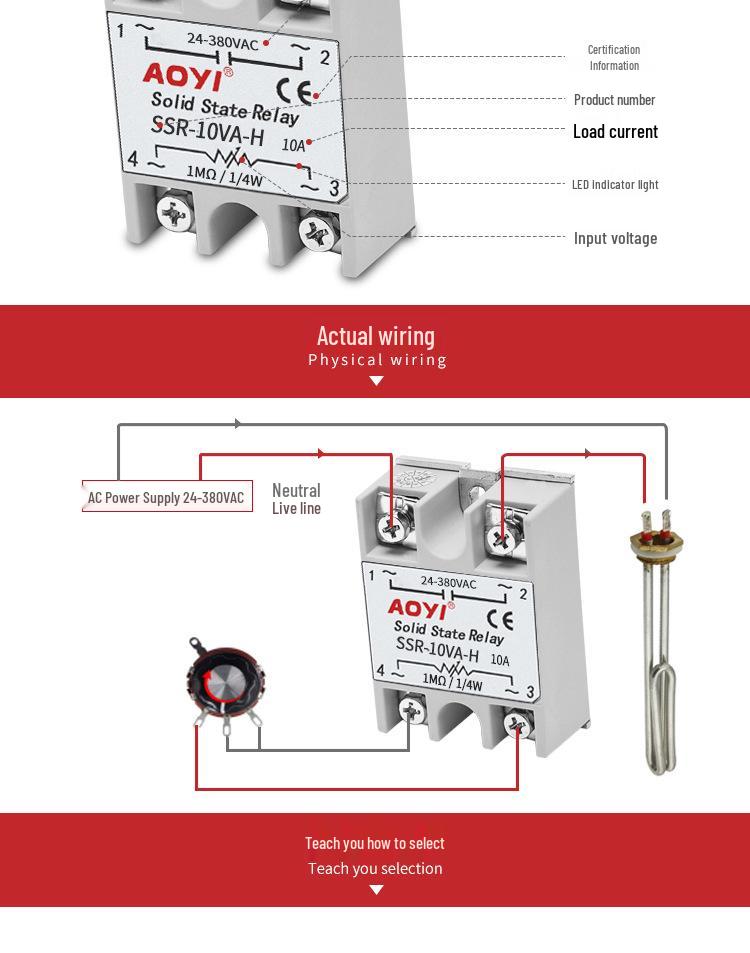 1 ~ 24-380VAC ~ 2
AOYI®
CE
Solid State Relay
SSR-10VA-H
10A
4 ~ 1MΩ / 1/4W ~ 3

Certification Information
Product number
Load current
LED indicator light
Input voltage

Actual wiring
Physical wiring

AC Power Supply 24-380VAC
Neutral
Live line

1 ~ 24-380VAC ~ 2
AOYI®
CE
Solid State Relay
SSR-10VA-H
10A
4 ~ 1MΩ / 1/4W ~ 3

Teach you how to select
Teach you selection